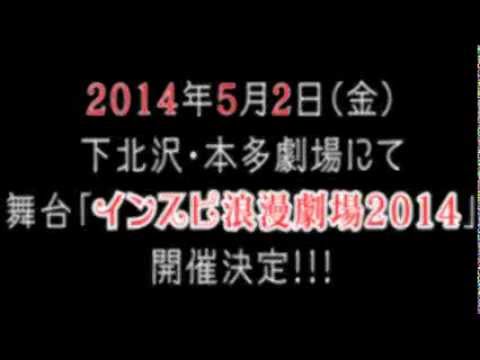 2014年5月2日(金)
下北沢・本多劇場にて
舞台「インスピ浪漫劇場2014」
開催決定!!!